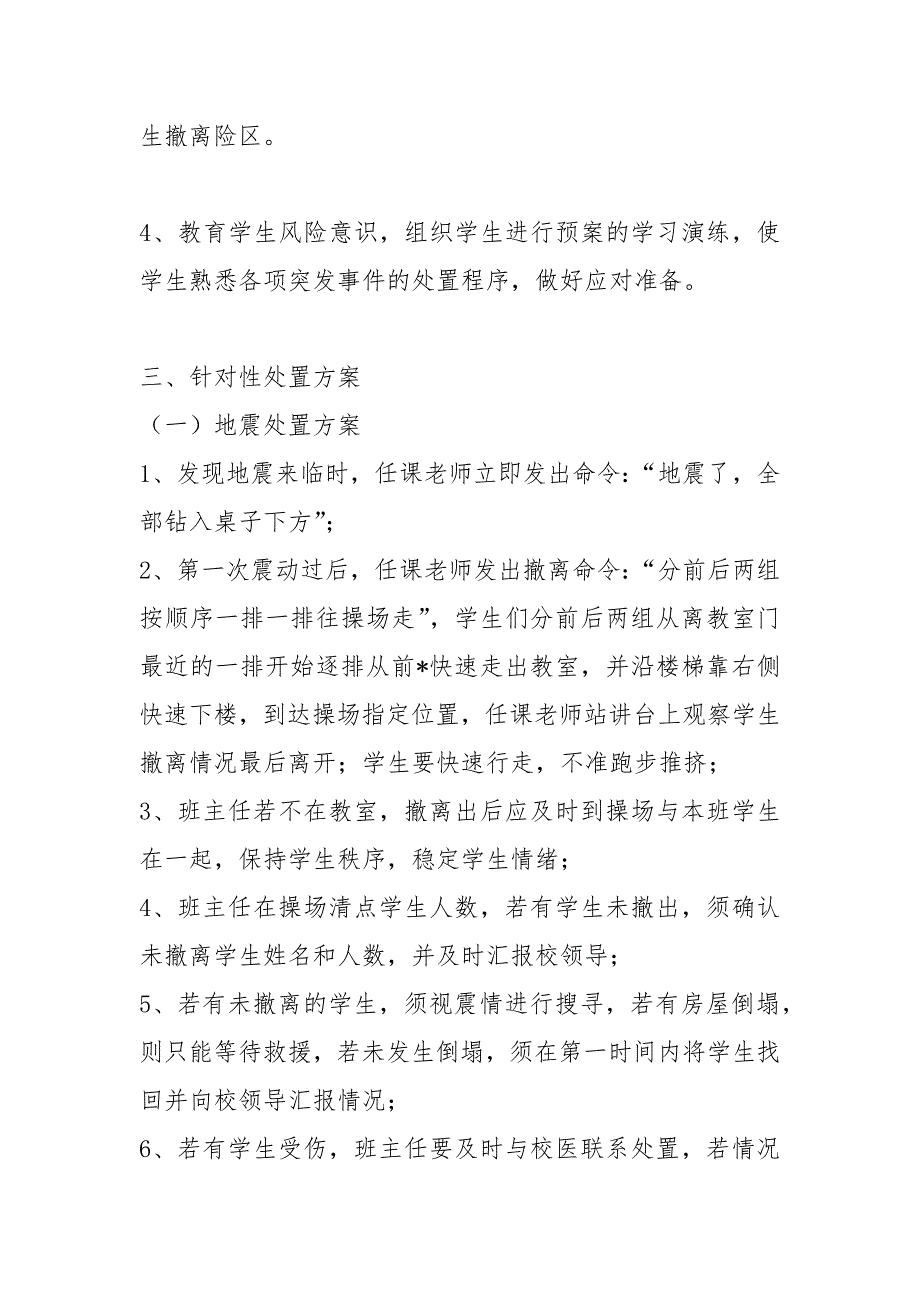 生撤离险区。

4、教育学生风险意识，组织学生进行预案的学习演练，使学生熟悉各项突发事件的处置程序，做好应对准备。

三、针对性处置方案
（一）地震处置方案
1、发现地震来临时，任课老师立即发出命令：“地震了，全部钻入桌子下方”；
2、第一次震动过后，任课老师发出撤离命令：“分前后两组按顺序一排一排往操场走”，学生们分前后两组从离教室门最近的一排开始逐排从前*快速走出教室，并沿楼梯靠右侧快速下楼，到达操场指定位置，任课老师站讲台上观察学生撤离情况最后离开；学生要快速行走，不准跑步推挤；
3、班主任若不在教室，撤离出后应及时到操场与本班学生在一起，保持学生秩序，稳定学生情绪；
4、班主任在操场清点学生人数，若有学生未撤出，须确认未撤离学生姓名和人数，并及时汇报校领导；
5、若有未撤离的学生，须视震情进行搜寻，若有房屋倒塌，则只能等待救援，若未发生倒塌，须在第一时间内将学生找回并向校领导汇报情况；
6、若有学生受伤，班主任要及时与校医联系处置，若情况